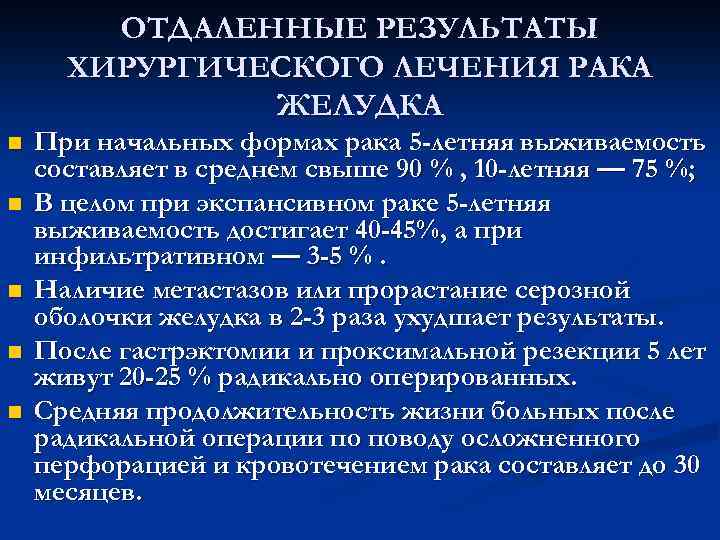 ОТДАЛЕННЫЕ РЕЗУЛЬТАТЫ ХИРУРГИЧЕСКОГО ЛЕЧЕНИЯ РАКА ЖЕЛУДКА

При начальных формах рака 5-летняя выживаемость составляет в среднем свыше 90 % , 10-летняя — 75 %;

В целом при экспансивном раке 5-летняя выживаемость достигает 40-45%, а при инфильтративном — 3-5 % .

Наличие метастазов или прорастание серозной оболочки желудка в 2-3 раза ухудшает результаты.

После гастрэктомии и проксимальной резекции 5 лет живут 20-25 % радикально оперированных.

Средняя продолжительность жизни больных после радикальной операции по поводу осложненного перфорацией и кровотечением рака составляет до 30 месяцев.